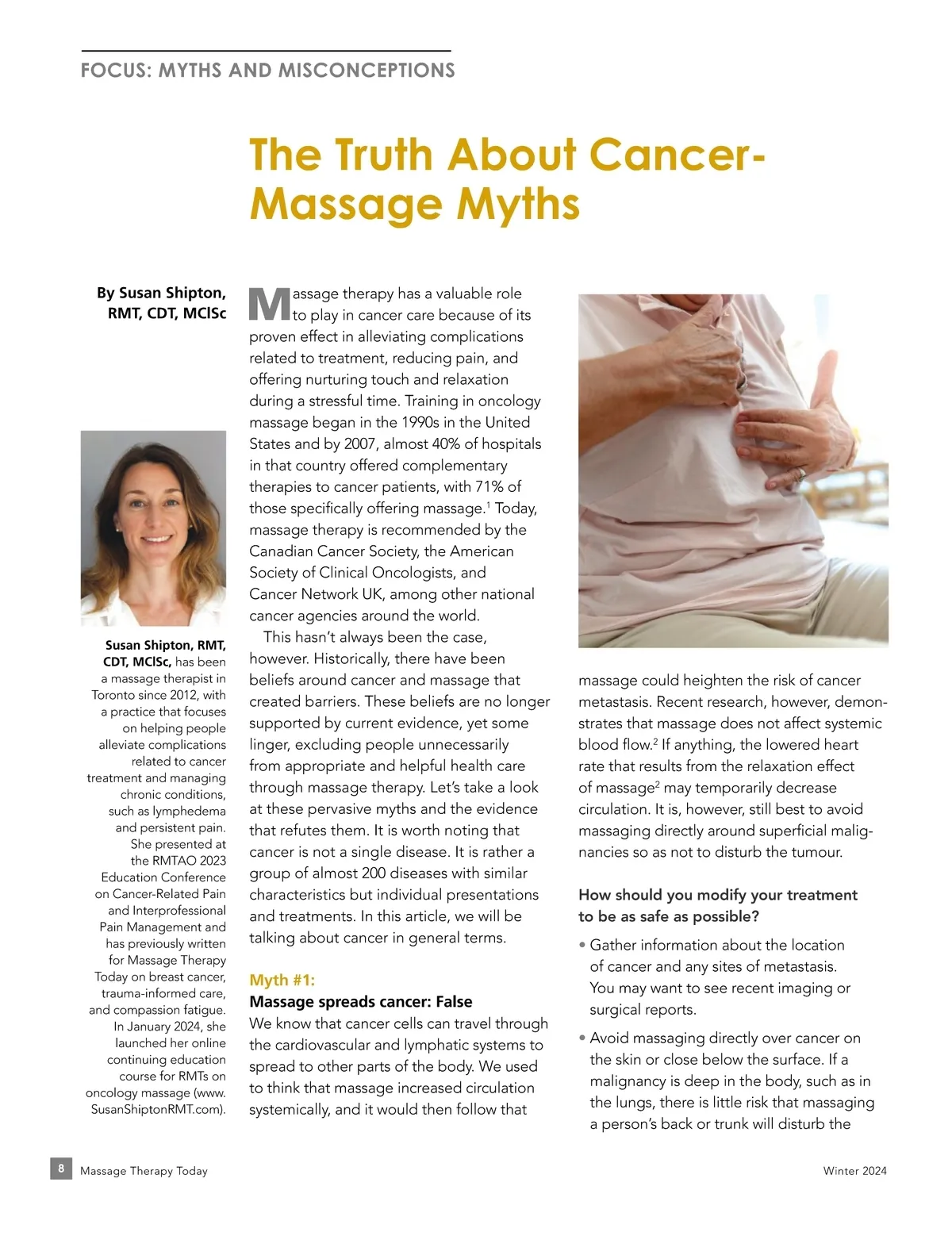 FOCUS: MYTHS AND MISCONCEPTIONS

The Truth About Cancer-Massage Myths

By Susan Shipton, RMT, CDT, MClSc

Susan Shipton, RMT, CDT, MClSc, has been a massage therapist in Toronto since 2012, with a practice that focuses on helping people alleviate complications related to cancer treatment and managing chronic conditions, such as lymphedema and persistent pain. She presented at the RMTAO 2023 Education Conference on Cancer-Related Pain and Interprofessional Pain Management and has previously written for Massage Therapy Today on breast cancer, trauma-informed care, and compassion fatigue. In January 2024, she launched her online continuing education course for RMTs on oncology massage (www.SusanShiptonRMT.com).

Massage therapy has a valuable role to play in cancer care because of its proven effect in alleviating complications related to treatment, reducing pain, and offering nurturing touch and relaxation during a stressful time. Training in oncology massage began in the 1990s in the United States and by 2007, almost 40% of hospitals in that country offered complementary therapies to cancer patients, with 71% of those specifically offering massage.$^1$ Today, massage therapy is recommended by the Canadian Cancer Society, the American Society of Clinical Oncologists, and Cancer Network UK, among other national cancer agencies around the world.

This hasn't always been the case, however. Historically, there have been beliefs around cancer and massage that created barriers. These beliefs are no longer supported by current evidence, yet some linger, excluding people unnecessarily from appropriate and helpful health care through massage therapy. Let's take a look at these pervasive myths and the evidence that refutes them. It is worth noting that cancer is not a single disease. It is rather a group of almost 200 diseases with similar characteristics but individual presentations and treatments. In this article, we will be talking about cancer in general terms.

Myth #1:
Massage spreads cancer: False
We know that cancer cells can travel through the cardiovascular and lymphatic systems to spread to other parts of the body. We used to think that massage increased circulation systemically, and it would then follow that massage could heighten the risk of cancer metastasis. Recent research, however, demonstrates that massage does not affect systemic blood flow.$^2$ If anything, the lowered heart rate that results from the relaxation effect of massage$^2$ may temporarily decrease circulation. It is, however, still best to avoid massaging directly around superficial malignancies so as not to disturb the tumour.

How should you modify your treatment to be as safe as possible?

• Gather information about the location of cancer and any sites of metastasis. You may want to see recent imaging or surgical reports.

• Avoid massaging directly over cancer on the skin or close below the surface. If a malignancy is deep in the body, such as in the lungs, there is little risk that massaging a person's back or trunk will disturb the

8 Massage Therapy Today

Winter 2024